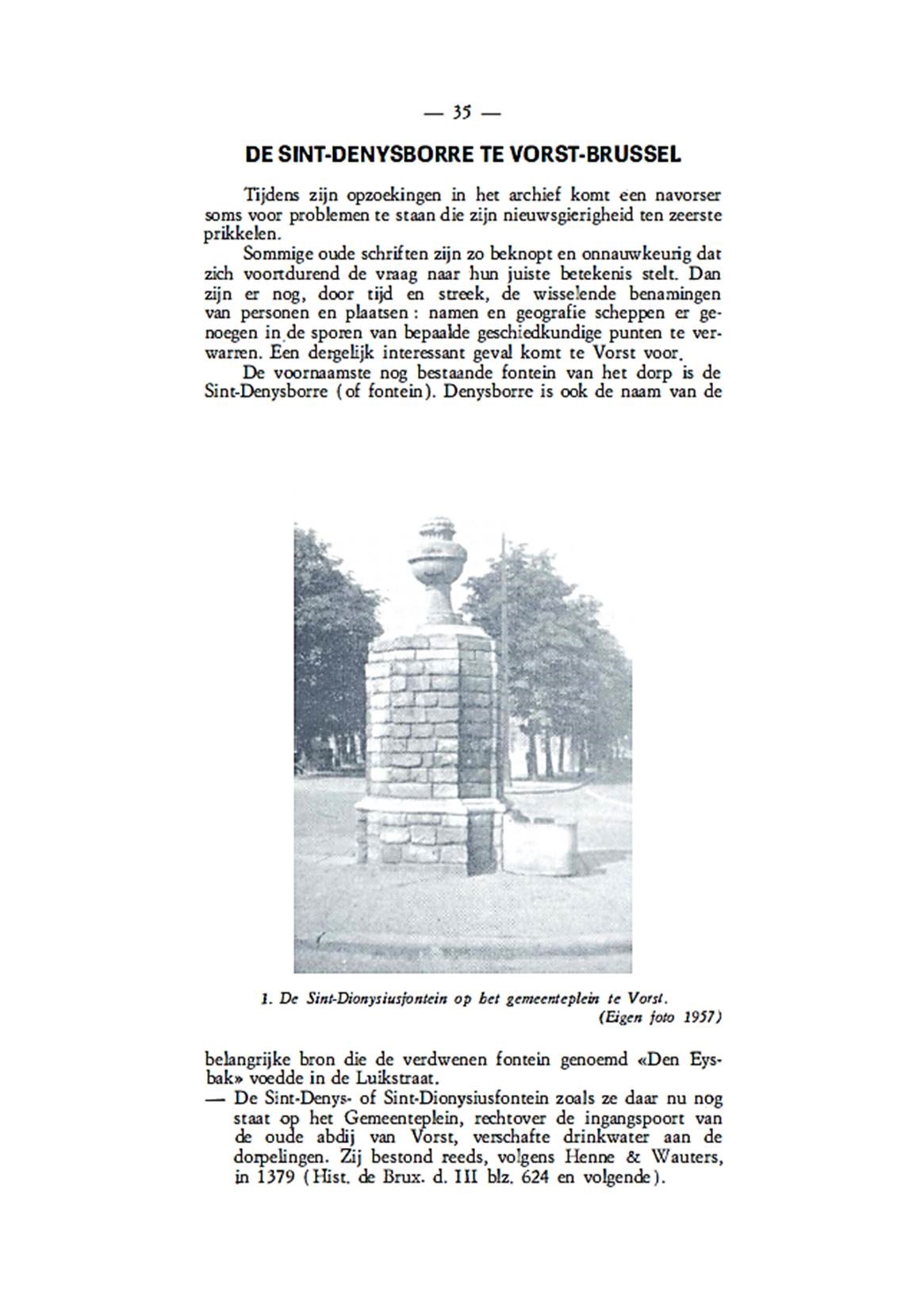 — 35 —

DE SINT-DENYSBORRE TE VORST-BRUSSEL

Tijdens zijn opzoekingen in het archief komt een navorser soms voor problemen te staan die zijn nieuwsgierigheid ten zeerste prikkelen.

Sommige oude schriften zijn zo beknopt en onnauwkeurig dat zich voortdurend de vraag naar hun juiste betekenis stelt. Dan zijn er nog, door tijd en streek, de wisselende benamingen van personen en plaatsen : namen en geografie scheppen er genoegen in de sporen van bepaalde geschiedkundige punten te verwarren. Een dergelijk interessant geval komt te Vorst voor.

De voornaamste nog bestaande fontein van het dorp is de Sint-Denysborre (of fontein). Denysborre is ook de naam van de

1. De Sint-Dionysiusfontein op het gemeenteplein te Vorst.
(Eigen foto 1957)

belangrijke bron die de verdwenen fontein genoemd «Den Eysbak» voedde in de Luikstraat.

— De Sint-Denys- of Sint-Dionysiusfontein zoals ze daar nu nog staat op het Gemeenteplein, rechtover de ingangspoort van de oude abdij van Vorst, verschafte drinkwater aan de dorpelingen. Zij bestond reeds, volgens Henne & Wauters, in 1379 (Hist. de Brux. d. III blz. 624 en volgende).